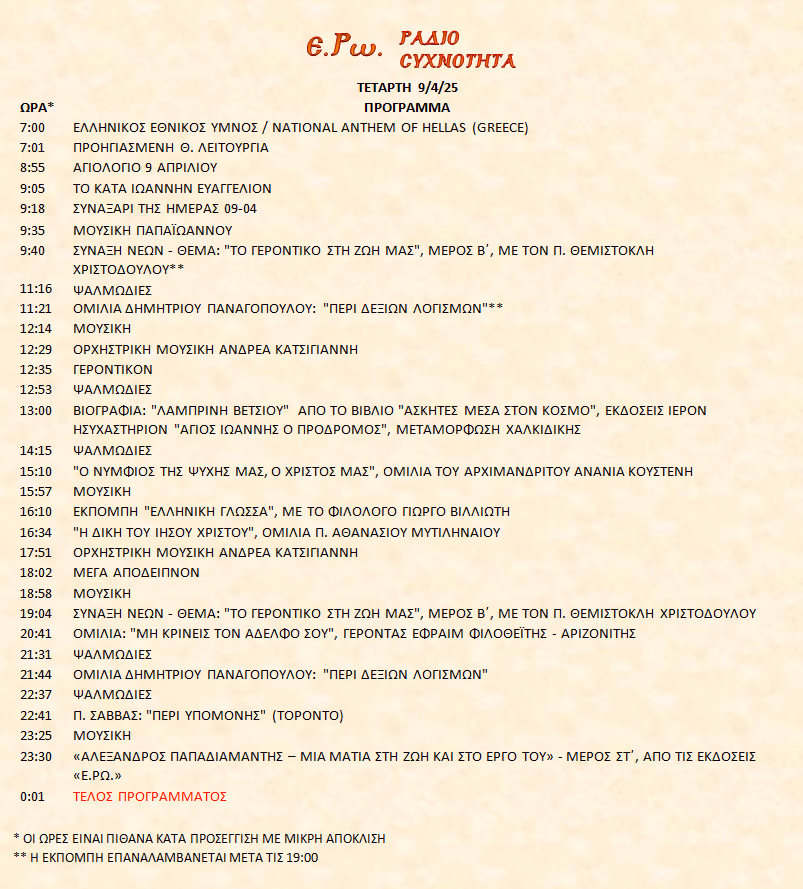 Ε.Ρω. ΡΑΔΙΟ ΣΥΧΝΟΤΗΤΑ

ΤΕΤΑΡΤΗ 9/4/25

| ΩΡΑ* | ΠΡΟΓΡΑΜΜΑ |
|---|---|
| 7:00 | ΕΛΛΗΝΙΚΟΣ ΕΘΝΙΚΟΣ ΥΜΝΟΣ / NATIONAL ANTHEM OF HELLAS (GREECE) |
| 7:01 | ΠΡΟΗΓΙΑΣΜΕΝΗ Θ. ΛΕΙΤΟΥΡΓΙΑ |
| 8:55 | ΑΓΙΟΛΟΓΙΟ 9 ΑΠΡΙΛΙΟΥ |
| 9:05 | ΤΟ ΚΑΤΑ ΙΩΑΝΝΗΝ ΕΥΑΓΓΕΛΙΟΝ |
| 9:18 | ΣΥΝΑΞΑΡΙ ΤΗΣ ΗΜΕΡΑΣ 09-04 |
| 9:35 | ΜΟΥΣΙΚΗ ΠΑΠΑΪΩΑΝΝΟΥ |
| 9:40 | ΣΥΝΑΞΗ ΝΕΩΝ - ΘΕΜΑ: "ΤΟ ΓΕΡΟΝΤΙΚΟ ΣΤΗ ΖΩΗ ΜΑΣ", ΜΕΡΟΣ Β΄, ΜΕ ΤΟΝ Π. ΘΕΜΙΣΤΟΚΛΗ ΧΡΙΣΤΟΔΟΥΛΟΥ** |
| 11:16 | ΨΑΛΜΩΔΙΕΣ |
| 11:21 | ΟΜΙΛΙΑ ΔΗΜΗΤΡΙΟΥ ΠΑΝΑΓΟΠΟΥΛΟΥ: "ΠΕΡΙ ΔΕΞΙΩΝ ΛΟΓΙΣΜΩΝ"** |
| 12:14 | ΜΟΥΣΙΚΗ |
| 12:29 | ΟΡΧΗΣΤΡΙΚΗ ΜΟΥΣΙΚΗ ΑΝΔΡΕΑ ΚΑΤΣΙΓΙΑΝΝΗ |
| 12:35 | ΓΕΡΟΝΤΙΚΟΝ |
| 12:53 | ΨΑΛΜΩΔΙΕΣ |
| 13:00 | ΒΙΟΓΡΑΦΙΑ: "ΛΑΜΠΡΙΝΗ ΒΕΤΣΙΟΥ" ΑΠΟ ΤΟ ΒΙΒΛΙΟ "ΑΣΚΗΤΕΣ ΜΕΣΑ ΣΤΟΝ ΚΟΣΜΟ", ΕΚΔΟΣΕΙΣ ΙΕΡΟΝ ΗΣΥΧΑΣΤΗΡΙΟΝ "ΑΓΙΟΣ ΙΩΑΝΝΗΣ Ο ΠΡΟΔΡΟΜΟΣ", ΜΕΤΑΜΟΡΦΩΣΗ ΧΑΛΚΙΔΙΚΗΣ |
| 14:15 | ΨΑΛΜΩΔΙΕΣ |
| 15:10 | "Ο ΝΥΜΦΙΟΣ ΤΗΣ ΨΥΧΗΣ ΜΑΣ, Ο ΧΡΙΣΤΟΣ ΜΑΣ", ΟΜΙΛΙΑ ΤΟΥ ΑΡΧΙΜΑΝΔΡΙΤΟΥ ΑΝΑΝΙΑ ΚΟΥΣΤΕΝΗ |
| 15:57 | ΜΟΥΣΙΚΗ |
| 16:10 | ΕΚΠΟΜΠΗ "ΕΛΛΗΝΙΚΗ ΓΛΩΣΣΑ", ΜΕ ΤΟ ΦΙΛΟΛΟΓΟ ΓΙΩΡΓΟ ΒΙΛΛΙΩΤΗ |
| 16:34 | "Η ΔΙΚΗ ΤΟΥ ΙΗΣΟΥ ΧΡΙΣΤΟΥ", ΟΜΙΛΙΑ Π. ΑΘΑΝΑΣΙΟΥ ΜΥΤΙΛΗΝΑΙΟΥ |
| 17:51 | ΟΡΧΗΣΤΡΙΚΗ ΜΟΥΣΙΚΗ ΑΝΔΡΕΑ ΚΑΤΣΙΓΙΑΝΝΗ |
| 18:02 | ΜΕΓΑ ΑΠΟΔΕΙΠΝΟΝ |
| 18:58 | ΜΟΥΣΙΚΗ |
| 19:04 | ΣΥΝΑΞΗ ΝΕΩΝ - ΘΕΜΑ: "ΤΟ ΓΕΡΟΝΤΙΚΟ ΣΤΗ ΖΩΗ ΜΑΣ", ΜΕΡΟΣ Β΄, ΜΕ ΤΟΝ Π. ΘΕΜΙΣΤΟΚΛΗ ΧΡΙΣΤΟΔΟΥΛΟΥ |
| 20:41 | ΟΜΙΛΙΑ: "ΜΗ ΚΡΙΝΕΙΣ ΤΟΝ ΑΔΕΛΦΟ ΣΟΥ", ΓΕΡΟΝΤΑΣ ΕΦΡΑΙΜ ΦΙΛΟΘΕΪΤΗΣ - ΑΡΙΖΟΝΙΤΗΣ |
| 21:31 | ΨΑΛΜΩΔΙΕΣ |
| 21:44 | ΟΜΙΛΙΑ ΔΗΜΗΤΡΙΟΥ ΠΑΝΑΓΟΠΟΥΛΟΥ: "ΠΕΡΙ ΔΕΞΙΩΝ ΛΟΓΙΣΜΩΝ" |
| 22:37 | ΨΑΛΜΩΔΙΕΣ |
| 22:41 | Π. ΣΑΒΒΑΣ: "ΠΕΡΙ ΥΠΟΜΟΝΗΣ" (ΤΟΡΟΝΤΟ) |
| 23:25 | ΜΟΥΣΙΚΗ |
| 23:30 | «ΑΛΕΞΑΝΔΡΟΣ ΠΑΠΑΔΙΑΜΑΝΤΗΣ – ΜΙΑ ΜΑΤΙΑ ΣΤΗ ΖΩΗ ΚΑΙ ΣΤΟ ΕΡΓΟ ΤΟΥ» - ΜΕΡΟΣ ΣΤ΄, ΑΠΟ ΤΙΣ ΕΚΔΟΣΕΙΣ «Ε.ΡΩ.» |
| 0:01 | ΤΕΛΟΣ ΠΡΟΓΡΑΜΜΑΤΟΣ |

* ΟΙ ΩΡΕΣ ΕΙΝΑΙ ΠΙΘΑΝΑ ΚΑΤΑ ΠΡΟΣΕΓΓΙΣΗ ΜΕ ΜΙΚΡΗ ΑΠΟΚΛΙΣΗ
** Η ΕΚΠΟΜΠΗ ΕΠΑΝΑΛΑΜΒΑΝΕΤΑΙ ΜΕΤΑ ΤΙΣ 19:00